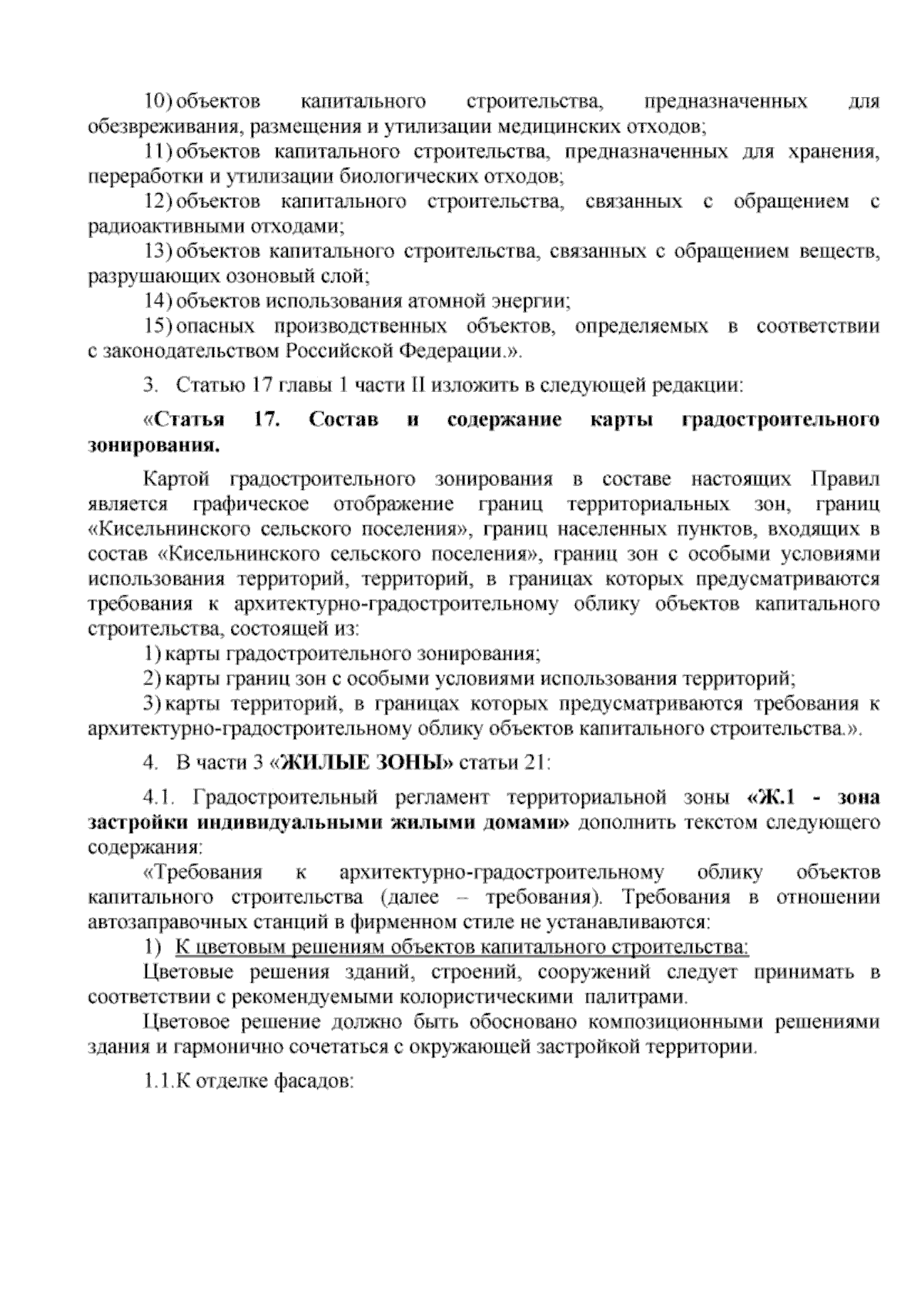 10) объектов капитального строительства, предназначенных для обезвреживания, размещения и утилизации медицинских отходов;

11) объектов капитального строительства, предназначенных для хранения, переработки и утилизации биологических отходов;

12) объектов капитального строительства, связанных с обращением с радиоактивными отходами;

13) объектов капитального строительства, связанных с обращением веществ, разрушающих озоновый слой;

14) объектов использования атомной энергии;

15) опасных производственных объектов, определяемых в соответствии с законодательством Российской Федерации.».

3. Статью 17 главы 1 части II изложить в следующей редакции:

«Статья 17. Состав и содержание карты градостроительного зонирования.

Картой градостроительного зонирования в составе настоящих Правил является графическое отображение границ территориальных зон, границ «Кисельнинского сельского поселения», границ населенных пунктов, входящих в состав «Кисельнинского сельского поселения», границ зон с особыми условиями использования территорий, территорий, в границах которых предусматриваются требования к архитектурно-градостроительному облику объектов капитального строительства, состоящей из:

1) карты градостроительного зонирования;

2) карты границ зон с особыми условиями использования территорий;

3) карты территорий, в границах которых предусматриваются требования к архитектурно-градостроительному облику объектов капитального строительства.».

4. В части 3 «ЖИЛЫЕ ЗОНЫ» статьи 21:

4.1. Градостроительный регламент территориальной зоны «Ж.1 - зона застройки индивидуальными жилыми домами» дополнить текстом следующего содержания:

«Требования к архитектурно-градостроительному облику объектов капитального строительства (далее – требования). Требования в отношении автозаправочных станций в фирменном стиле не устанавливаются:

1) К цветовым решениям объектов капитального строительства:

Цветовые решения зданий, строений, сооружений следует принимать в соответствии с рекомендуемыми колористическими палитрами.

Цветовое решение должно быть обосновано композиционными решениями здания и гармонично сочетаться с окружающей застройкой территории.

1.1.К отделке фасадов: